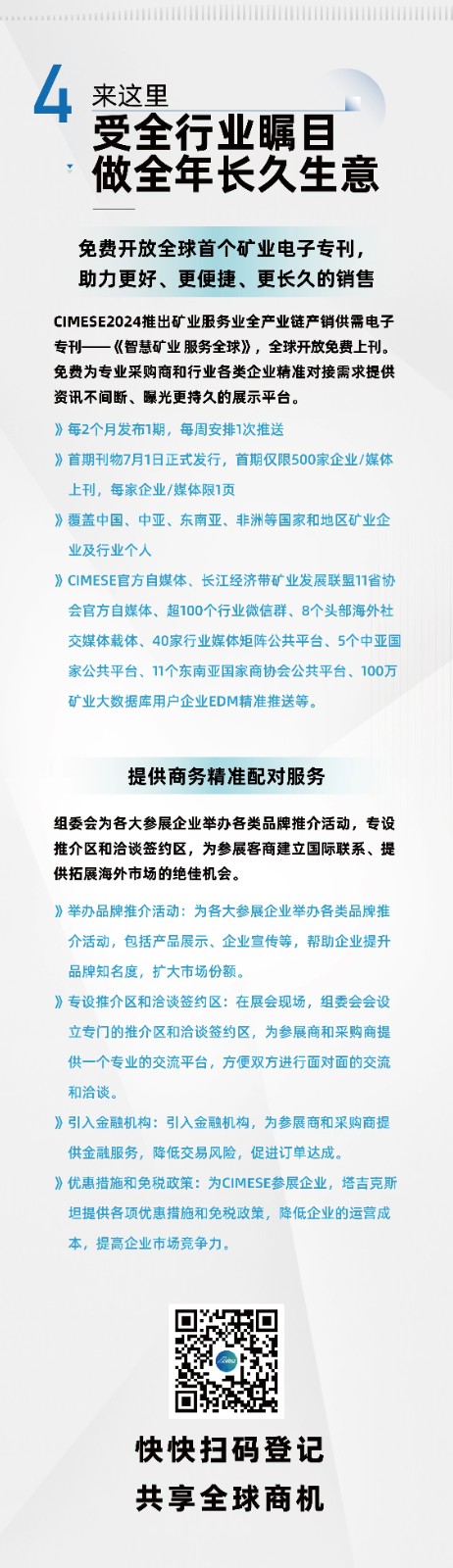 4 来这里
受全行业瞩目
做全年长久生意

免费开放全球首个矿业电子专刊，
助力更好、更便捷、更长久的销售

CIMESE2024推出矿业服务业全产业链产销供需电子专刊——《智慧矿业 服务全球》，全球开放免费上刊。免费为专业采购商和行业各类企业精准对接需求提供资讯不间断、曝光更持久的展示平台。

》每2个月发布1期，每周安排1次推送

》首期刊物7月1日正式发行，首期仅限500家企业/媒体上刊，每家企业/媒体限1页

》覆盖中国、中亚、东南亚、非洲等国家和地区矿业企业及行业个人

》CIMESE官方自媒体、长江经济带矿业发展联盟11省协会官方自媒体、超100个行业微信群、8个头部海外社交媒体载体、40家行业媒体矩阵公共平台、5个中亚国家公共平台、11个东南亚国家商协会公共平台、100万矿业大数据库用户企业EDM精准推送等。

提供商务精准配对服务

组委会为各大参展企业举办各类品牌推介活动，专设推介区和洽谈签约区，为参展客商建立国际联系、提供拓展海外市场的绝佳机会。

》举办品牌推介活动：为各大参展企业举办各类品牌推介活动，包括产品展示、企业宣传等，帮助企业提升品牌知名度，扩大市场份额。

》专设推介区和洽谈签约区：在展会现场，组委会会设立专门的推介区和洽谈签约区，为参展商和采购商提供一个专业的交流平台，方便双方进行面对面的交流和洽谈。

》引入金融机构：引入金融机构，为参展商和采购商提供金融服务，降低交易风险，促进订单达成。

》优惠措施和免税政策：为CIMESE参展企业，塔吉克斯坦提供各项优惠措施和免税政策，降低企业的运营成本，提高企业市场竞争力。

快快扫码登记
共享全球商机